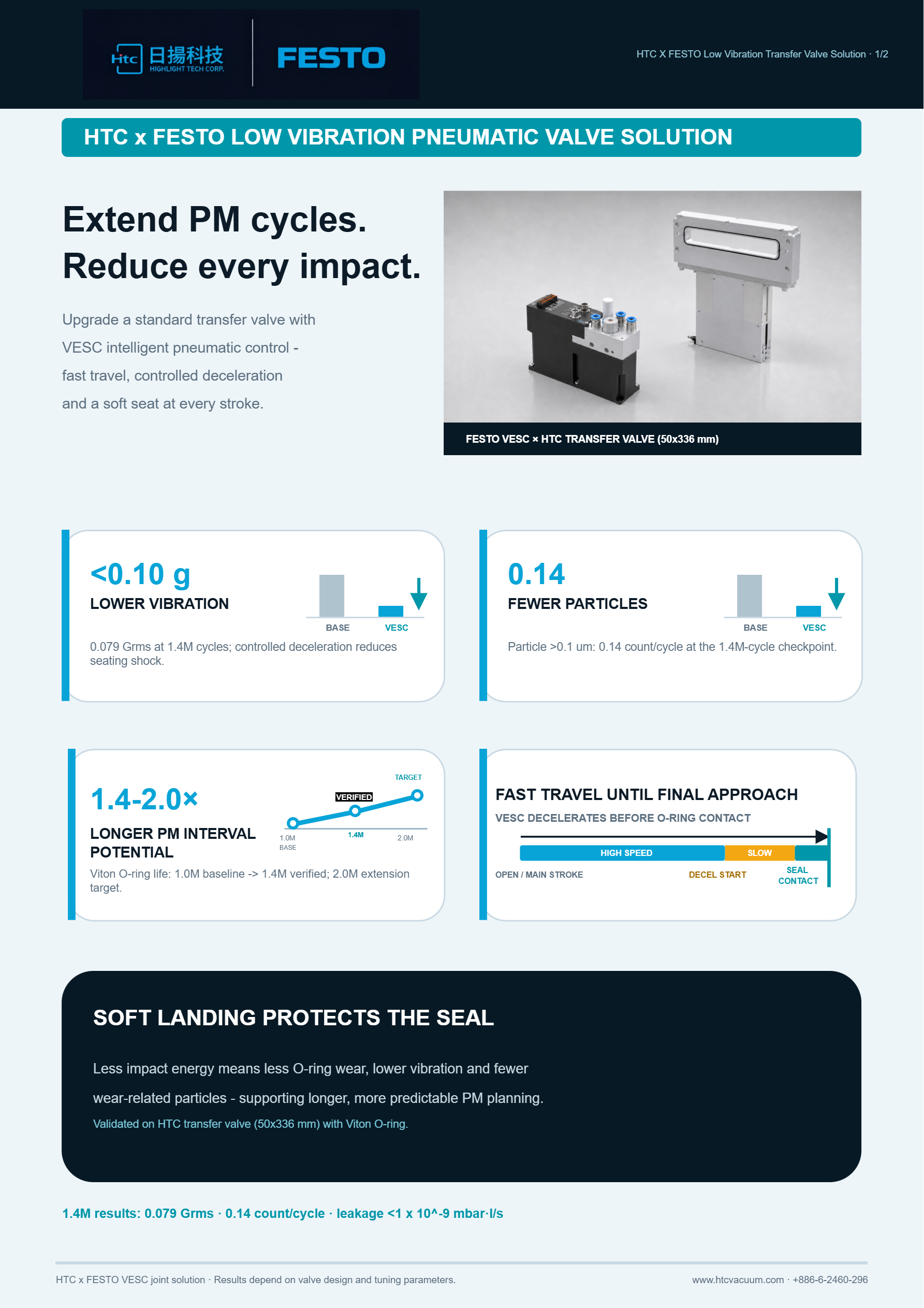 Htc 日揚科技 HIGHLIGHT TECH CORP.

FESTO

HTC X FESTO Low Vibration Transfer Valve Solution · 1/2

HTC x FESTO LOW VIBRATION PNEUMATIC VALVE SOLUTION

Extend PM cycles.
Reduce every impact.

Upgrade a standard transfer valve with VESC intelligent pneumatic control - fast travel, controlled deceleration and a soft seat at every stroke.

FESTO VESC × HTC TRANSFER VALVE (50x336 mm)

<0.10 g
LOWER VIBRATION

BASE VESC

0.079 Grms at 1.4M cycles; controlled deceleration reduces seating shock.

0.14
FEWER PARTICLES

BASE VESC

Particle >0.1 um: 0.14 count/cycle at the 1.4M-cycle checkpoint.

1.4-2.0×
LONGER PM INTERVAL POTENTIAL

TARGET
VERIFIED
1.0M BASE
1.4M
2.0M

Viton O-ring life: 1.0M baseline -> 1.4M verified; 2.0M extension target.

FAST TRAVEL UNTIL FINAL APPROACH
VESC DECELERATES BEFORE O-RING CONTACT

HIGH SPEED
SLOW
OPEN / MAIN STROKE
DECEL START
SEAL CONTACT

SOFT LANDING PROTECTS THE SEAL

Less impact energy means less O-ring wear, lower vibration and fewer wear-related particles - supporting longer, more predictable PM planning.

Validated on HTC transfer valve (50x336 mm) with Viton O-ring.

1.4M results: 0.079 Grms · 0.14 count/cycle · leakage <1 x 10^-9 mbar·l/s

HTC x FESTO VESC joint solution · Results depend on valve design and tuning parameters.

www.htcvacuum.com · +886-6-2460-296